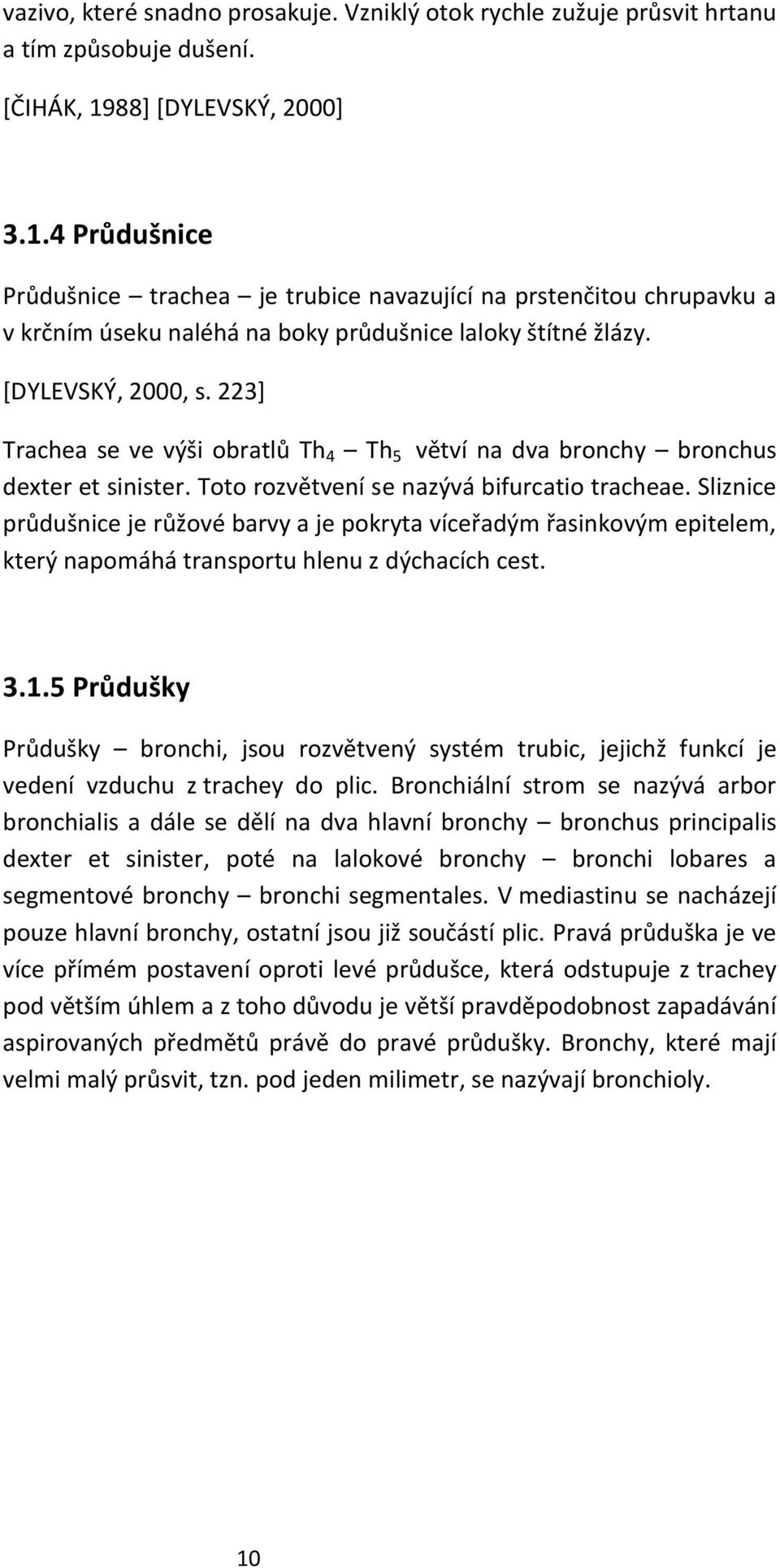 vazivo, které snadno prosakuje. Vzniklý otok rychle zužuje průsvit hrtanu a tím způsobuje dušení.

[ČIHÁK, 1988] [DYLEVSKÝ, 2000]

3.1.4 Průdušnice

Průdušnice – trachea – je trubice navazující na prstenčitou chrupavku a v krčním úseku naléhá na boky průdušnice laloky štítné žlázy.

[DYLEVSKÝ, 2000, s. 223]

Trachea se ve výši obratlů $Th_4$ – $Th_5$ větví na dva bronchy – bronchus dexter et sinister. Toto rozvětvení se nazývá bifurcatio tracheae. Sliznice průdušnice je růžové barvy a je pokryta víceřadým řasinkovým epitelem, který napomáhá transportu hlenu z dýchacích cest.

3.1.5 Průdušky

Průdušky – bronchi, jsou rozvětvený systém trubic, jejichž funkcí je vedení vzduchu z trachey do plic. Bronchiální strom se nazývá arbor bronchialis a dále se dělí na dva hlavní bronchy – bronchus principalis dexter et sinister, poté na lalokové bronchy – bronchi lobares a segmentové bronchy – bronchi segmentales. V mediastinu se nacházejí pouze hlavní bronchy, ostatní jsou již součástí plic. Pravá průduška je ve více přímém postavení oproti levé průdušce, která odstupuje z trachey pod větším úhlem a z toho důvodu je větší pravděpodobnost zapadávání aspirovaných předmětů právě do pravé průdušky. Bronchy, které mají velmi malý průsvit, tzn. pod jeden milimetr, se nazývají bronchioly.

10